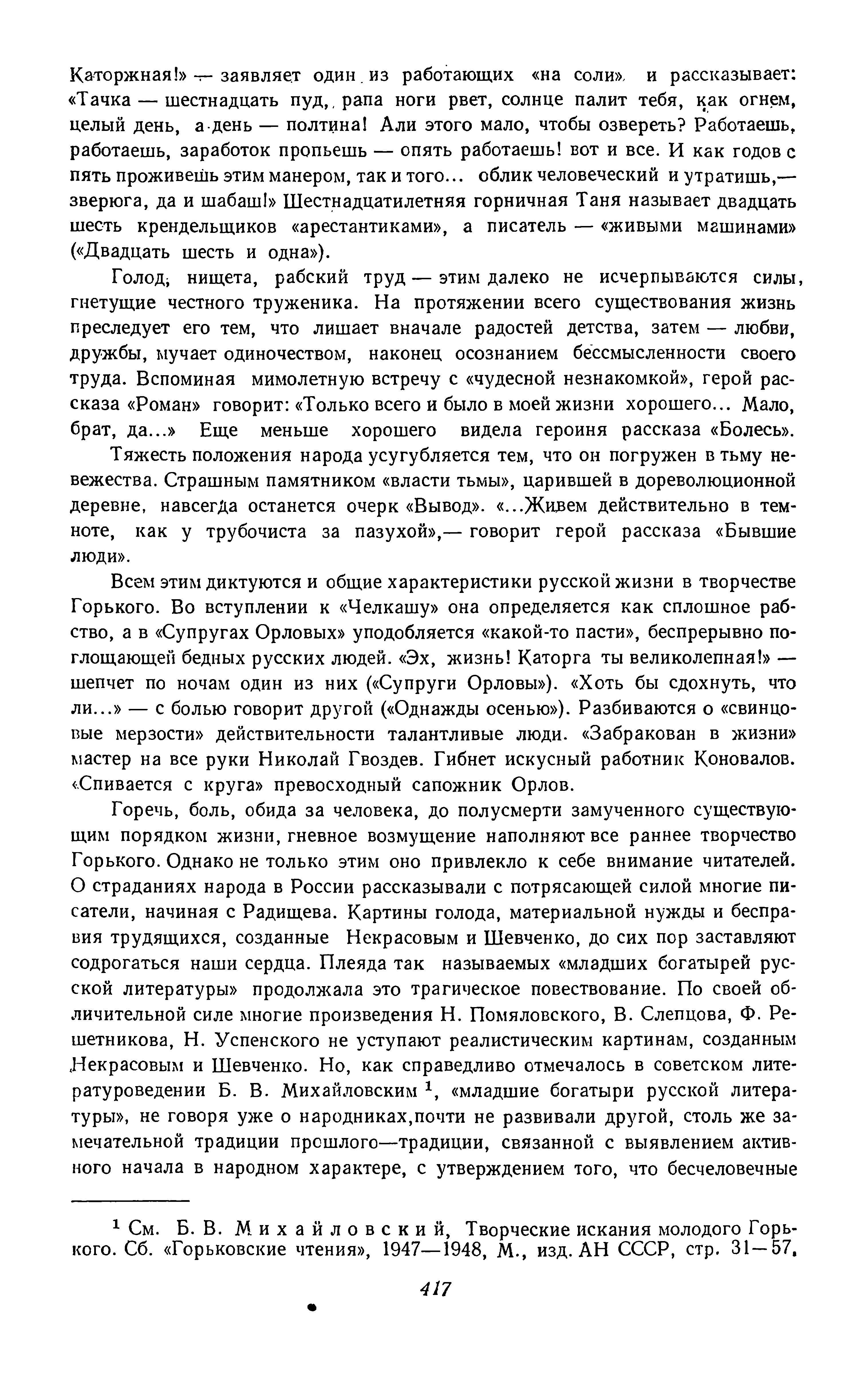 Каторжная!» — заявляет один из работающих «на соли» и рассказывает: «Тачка — шестнадцать пуд, рапа ноги рвет, солнце палит тебя, как огнем, целый день, а день — полтина! Али этого мало, чтобы озвереть? Работаешь, работаешь, заработок пропьешь — опять работаешь! вот и все. И как годов с пять проживешь этим манером, так и того... облик человеческий и утратишь,— зверюга, да и шабаш!» Шестнадцатилетняя горничная Таня называет двадцать шесть крендельщиков «арестантиками», а писатель — «живыми машинами» («Двадцать шесть и одна»).

Голод, нищета, рабский труд — этим далеко не исчерпываются силы, гнетущие честного труженика. На протяжении всего существования жизнь преследует его тем, что лишает вначале радостей детства, затем — любви, дружбы, мучает одиночеством, наконец осознанием бессмысленности своего труда. Вспоминая мимолетную встречу с «чудесной незнакомкой», герой рассказа «Роман» говорит: «Только всего и было в моей жизни хорошего... Мало, брат, да...» Еще меньше хорошего видела героиня рассказа «Болесь».

Тяжесть положения народа усугубляется тем, что он погружен в тьму невежества. Страшным памятником «власти тьмы», царившей в дореволюционной деревне, навсегда останется очерк «Вывод». «...Живем действительно в темноте, как у трубочиста за пазухой»,— говорит герой рассказа «Бывшие люди».

Всем этим диктуются и общие характеристики русской жизни в творчестве Горького. Во вступлении к «Челкашу» она определяется как сплошное рабство, а в «Супругах Орловых» уподобляется «какой-то пасти», беспрерывно поглощающей бедных русских людей. «Эх, жизнь! Каторга ты великолепная!» — шепчет по ночам один из них («Супруги Орловы»). «Хоть бы сдохнуть, что ли...» — с болью говорит другой («Однажды осенью»). Разбиваются о «свинцовые мерзости» действительности талантливые люди. «Забракован в жизни» мастер на все руки Николай Гвоздев. Гибнет искусный работник Коновалов. «Спивается с круга» превосходный сапожник Орлов.

Горечь, боль, обида за человека, до полусмерти замученного существующим порядком жизни, гневное возмущение наполняют все раннее творчество Горького. Однако не только этим оно привлекло к себе внимание читателей. О страданиях народа в России рассказывали с потрясающей силой многие писатели, начиная с Радищева. Картины голода, материальной нужды и бесправия трудящихся, созданные Некрасовым и Шевченко, до сих пор заставляют содрогаться наши сердца. Плеяда так называемых «младших богатырей русской литературы» продолжала это трагическое повествование. По своей обличительной силе многие произведения Н. Помяловского, В. Слепцова, Ф. Решетникова, Н. Успенского не уступают реалистическим картинам, созданным Некрасовым и Шевченко. Но, как справедливо отмечалось в советском литературоведении Б. В. Михайловским $^1$, «младшие богатыри русской литературы», не говоря уже о народниках,почти не развивали другой, столь же замечательной традиции прошлого—традиции, связанной с выявлением активного начала в народном характере, с утверждением того, что бесчеловечные

$^1$ См. Б. В. Михайловский, Творческие искания молодого Горького. Сб. «Горьковские чтения», 1947—1948, М., изд. АН СССР, стр. 31—57.

417